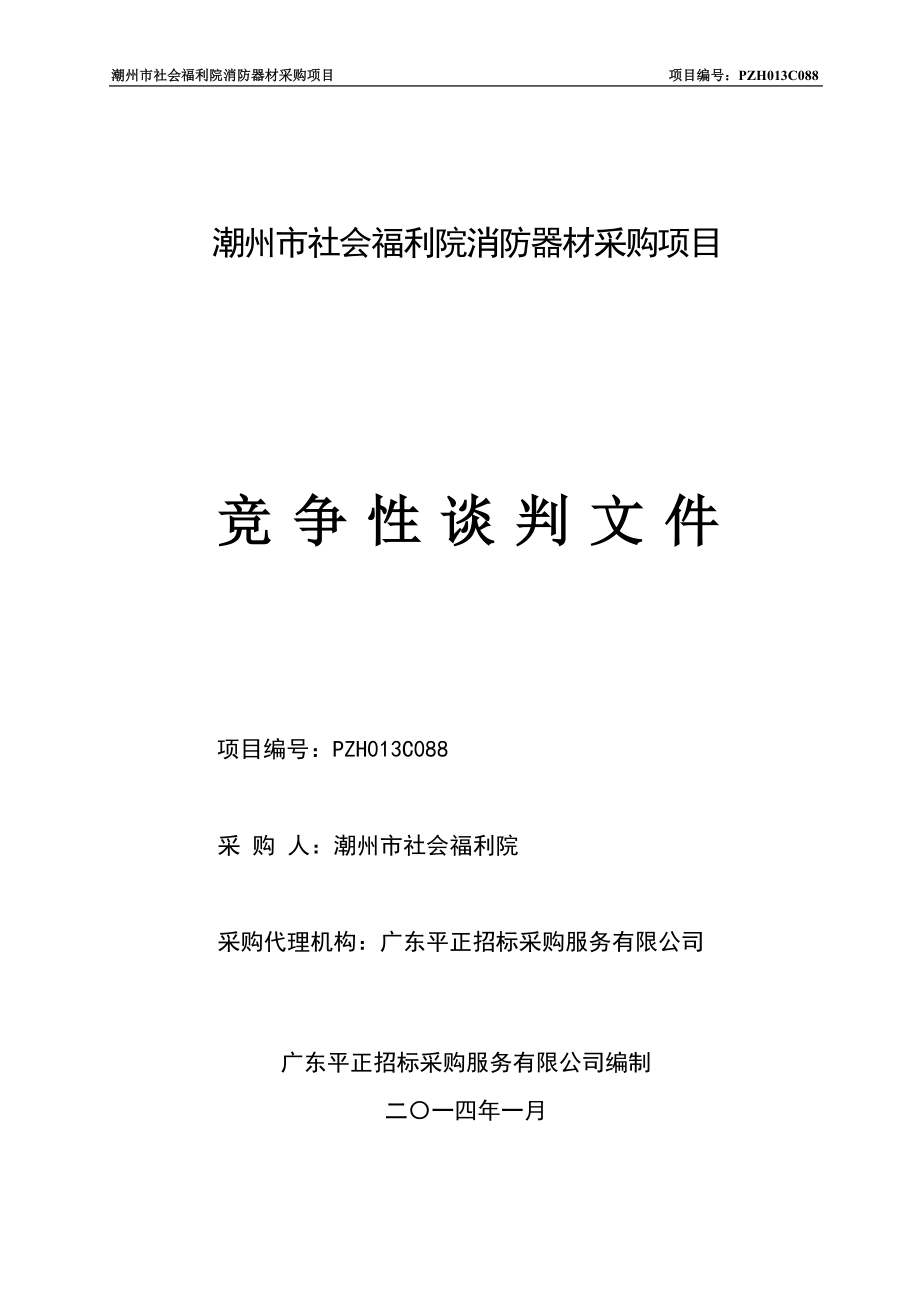 潮州市社会福利院消防器材采购项目 项目编号：PZH013C088

潮州市社会福利院消防器材采购项目

竞 争 性 谈 判 文 件

项目编号：PZH013C088

采 购 人：潮州市社会福利院

采购代理机构：广东平正招标采购服务有限公司

广东平正招标采购服务有限公司编制

二〇一四年一月